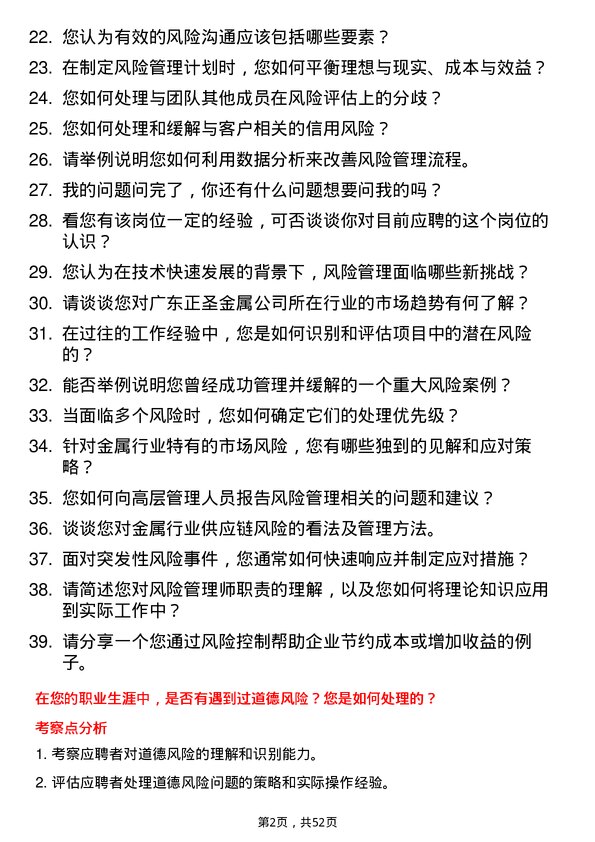 22. 您认为有效的风险沟通应该包括哪些要素？

23. 在制定风险管理计划时，您如何平衡理想与现实、成本与效益？

24. 您如何处理与团队其他成员在风险评估上的分歧？

25. 您如何处理和缓解与客户相关的信用风险？

26. 请举例说明您如何利用数据分析来改善风险管理流程。

27. 我的问题问完了，你还有什么问题想要问我的吗？

28. 看您有该岗位一定的经验，可否谈谈你对目前应聘的这个岗位的认识？

29. 您认为在技术快速发展的背景下，风险管理面临哪些新挑战？

30. 请谈谈您对广东正圣金属公司所在行业的市场趋势有何了解？

31. 在过往的工作经验中，您是如何识别和评估项目中的潜在风险的？

32. 能否举例说明您曾经成功管理并缓解的一个重大风险案例？

33. 当面临多个风险时，您如何确定它们的处理优先级？

34. 针对金属行业特有的市场风险，您有哪些独到的见解和应对策略？

35. 您如何向高层管理人员报告风险管理相关的问题和建议？

36. 谈谈您对金属行业供应链风险的看法及管理方法。

37. 面对突发性风险事件，您通常如何快速响应并制定应对措施？

38. 请简述您对风险管理师职责的理解，以及您如何将理论知识应用到实际工作中？

39. 请分享一个您通过风险控制帮助企业节约成本或增加收益的例子。

在您的职业生涯中，是否有遇到过道德风险？您是如何处理的？

考察点分析

1. 考察应聘者对道德风险的理解和识别能力。

2. 评估应聘者处理道德风险问题的策略和实际操作经验。

第2页，共52页